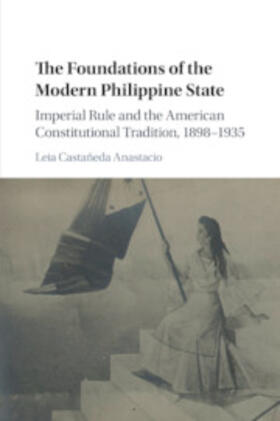 The Foundations of the Modern Philippine State

Imperial Rule and the American Constitutional Tradition, 1898–1935

Leia Castañeda Anastacio